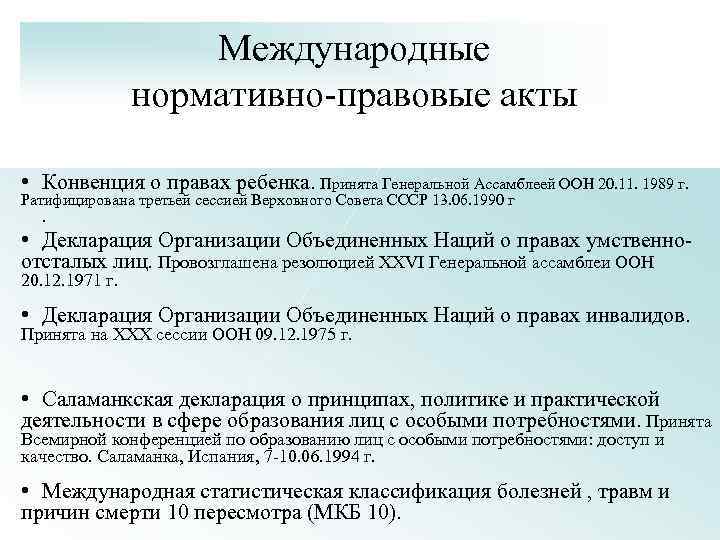 Международные нормативно-правовые акты

• Конвенция о правах ребенка. Принята Генеральной Ассамблеей ООН 20.11. 1989 г. Ратифицирована третьей сессией Верховного Совета СССР 13.06.1990 г
.

• Декларация Организации Объединенных Наций о правах умственно-отсталых лиц. Провозглашена резолюцией XXVI Генеральной ассамблеи ООН 20.12.1971 г.

• Декларация Организации Объединенных Наций о правах инвалидов. Принята на XXX сессии ООН 09.12.1975 г.

• Саламанкская декларация о принципах, политике и практической деятельности в сфере образования лиц с особыми потребностями. Принята Всемирной конференцией по образованию лиц с особыми потребностями: доступ и качество. Саламанка, Испания, 7-10.06.1994 г.

• Международная статистическая классификация болезней , травм и причин смерти 10 пересмотра (МКБ 10).